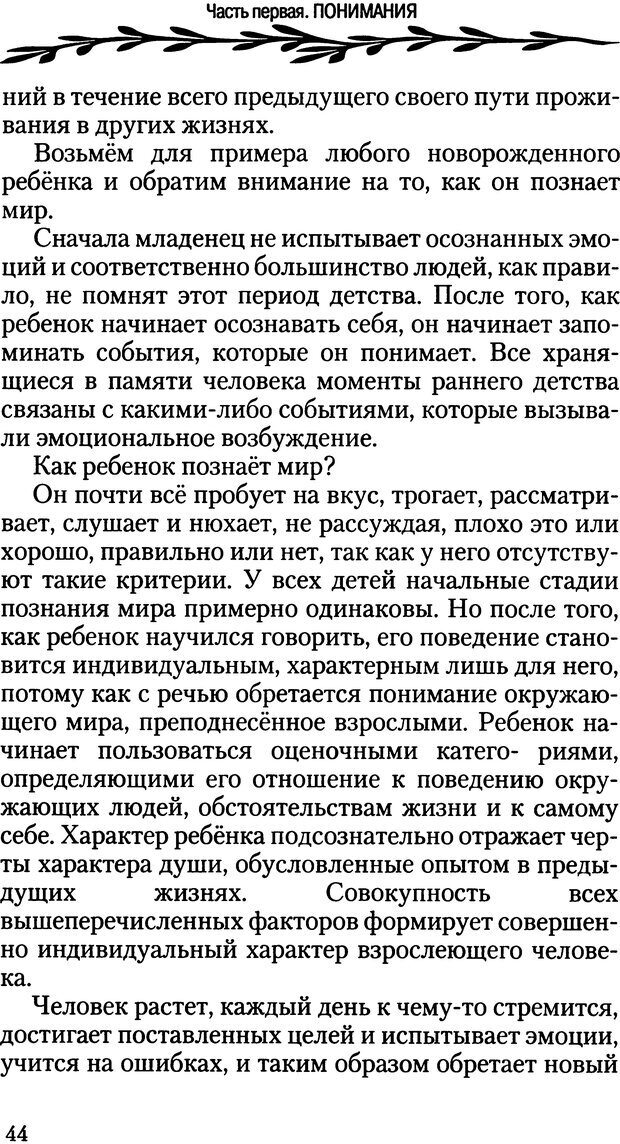 Часть первая. ПОНИМАНИЯ

ний в течение всего предыдущего своего пути проживания в других жизнях.

Возьмём для примера любого новорожденного ребёнка и обратим внимание на то, как он познает мир.

Сначала младенец не испытывает осознанных эмоций и соответственно большинство людей, как правило, не помнят этот период детства. После того, как ребенок начинает осознавать себя, он начинает запоминать события, которые он понимает. Все хранящиеся в памяти человека моменты раннего детства связаны с какими-либо событиями, которые вызывали эмоциональное возбуждение.

Как ребенок познаёт мир?

Он почти всё пробует на вкус, трогает, рассматривает, слушает и нюхает, не рассуждая, плохо это или хорошо, правильно или нет, так как у него отсутствуют такие критерии. У всех детей начальные стадии познания мира примерно одинаковы. Но после того, как ребенок научился говорить, его поведение становится индивидуальным, характерным лишь для него, потому как с речью обретается понимание окружающего мира, преподнесённое взрослыми. Ребенок начинает пользоваться оценочными катего- риями, определяющими его отношение к поведению окружающих людей, обстоятельствам жизни и к самому себе. Характер ребёнка подсознательно отражает черты характера души, обусловленные опытом в предыдущих жизнях. Совокупность всех вышеперечисленных факторов формирует совершенно индивидуальный характер взрослеющего человека.

Человек растет, каждый день к чему-то стремится, достигает поставленных целей и испытывает эмоции, учится на ошибках, и таким образом обретает новый

44